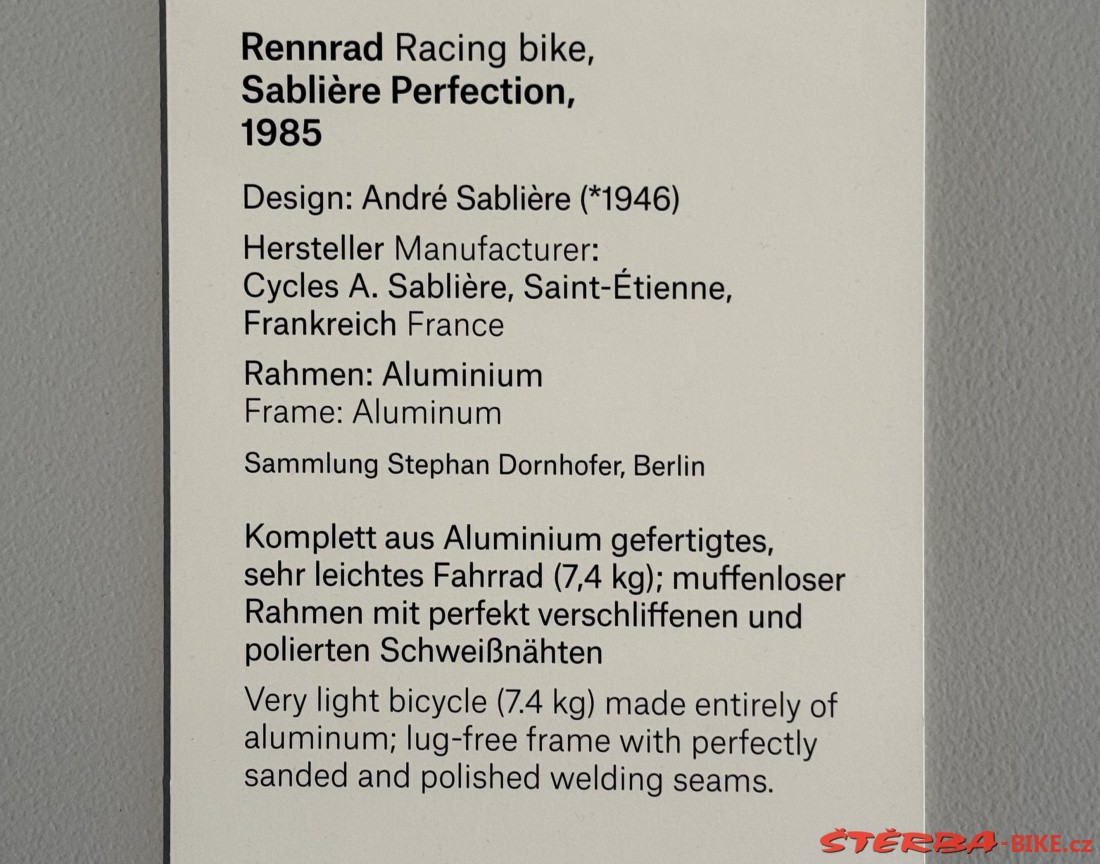 Rennrad Racing bike,
Sablière Perfection,
1985

Design: André Sablière (*1946)

Hersteller Manufacturer:
Cycles A. Sablière, Saint-Étienne,
Frankreich France

Rahmen: Aluminium
Frame: Aluminum

Sammlung Stephan Dornhofer, Berlin

Komplett aus Aluminium gefertigtes, sehr leichtes Fahrrad (7,4 kg); muffenloser Rahmen mit perfekt verschliffenen und polierten Schweißnähten

Very light bicycle (7.4 kg) made entirely of aluminum; lug-free frame with perfectly sanded and polished welding seams.

ŠTĚRBA-BIKE.cz